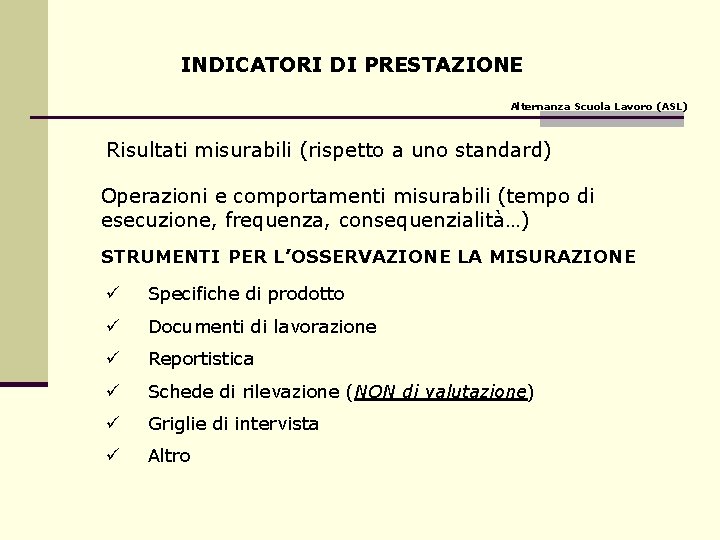 INDICATORI DI PRESTAZIONE

Alternanza Scuola Lavoro (ASL)

Risultati misurabili (rispetto a uno standard)

Operazioni e comportamenti misurabili (tempo di esecuzione, frequenza, consequenzialità…)

STRUMENTI PER L’OSSERVAZIONE LA MISURAZIONE

✓ Specifiche di prodotto

✓ Documenti di lavorazione

✓ Reportistica

✓ Schede di rilevazione (NON di valutazione)

✓ Griglie di intervista

✓ Altro